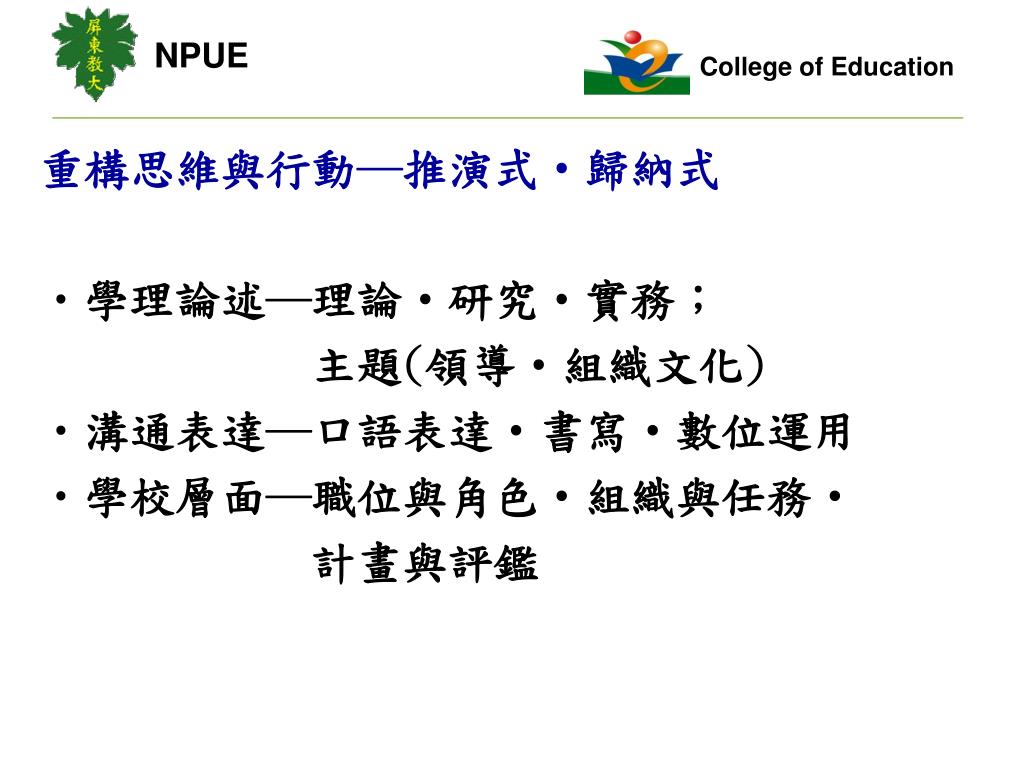 屏東教大

NPUE

College of Education

重構思維與行動—推演式・歸納式

・學理論述—理論・研究・實務；
主題(領導・組織文化)
・溝通表達—口語表達・書寫・數位運用
・學校層面—職位與角色・組織與任務・
計畫與評鑑